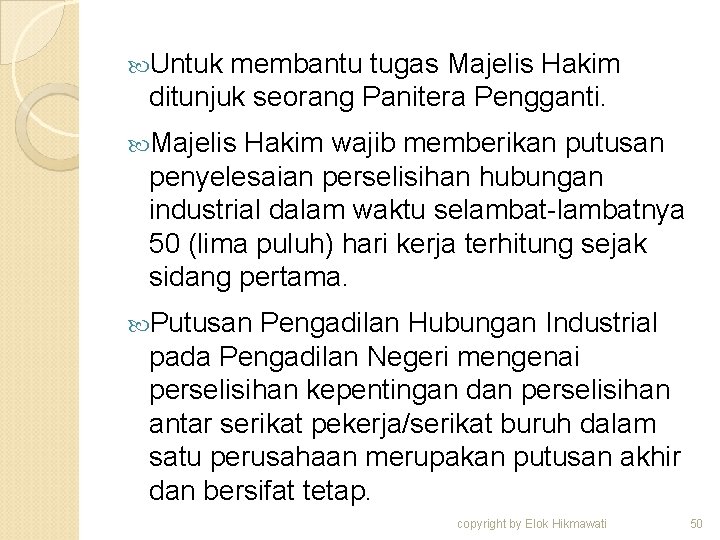 Untuk membantu tugas Majelis Hakim ditunjuk seorang Panitera Pengganti.

Majelis Hakim wajib memberikan putusan penyelesaian perselisihan hubungan industrial dalam waktu selambat-lambatnya 50 (lima puluh) hari kerja terhitung sejak sidang pertama.

Putusan Pengadilan Hubungan Industrial pada Pengadilan Negeri mengenai perselisihan kepentingan dan perselisihan antar serikat pekerja/serikat buruh dalam satu perusahaan merupakan putusan akhir dan bersifat tetap.

copyright by Elok Hikmawati

50